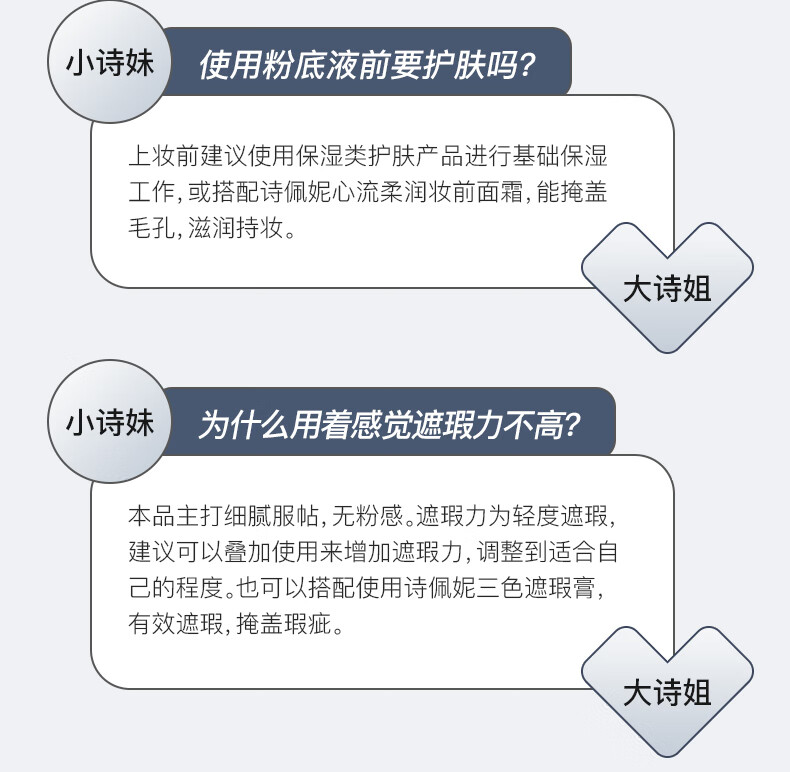 小诗妹

使用粉底液前要护肤吗?

上妆前建议使用保湿类护肤产品进行基础保湿工作,或搭配诗佩妮心流柔润妆前面霜,能掩盖毛孔,滋润持妆。

大诗姐

小诗妹

为什么用着感觉遮瑕力不高?

本品主打细腻服帖,无粉感。遮瑕力为轻度遮瑕,建议可以叠加使用来增加遮瑕力,调整到适合自己的程度。也可以搭配使用诗佩妮三色遮瑕膏,有效遮瑕,掩盖瑕疵。

大诗姐